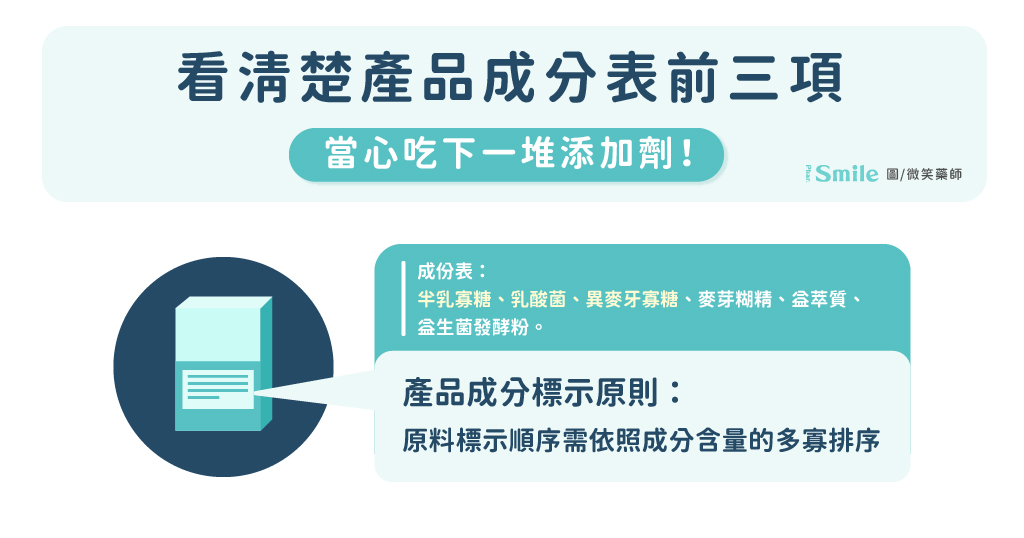 看清楚產品成分表前三項

當心吃下一堆添加劑！

Smile 圖/微笑藥師

成份表：
半乳寡糖、乳酸菌、異麥牙寡糖、麥芽糊精、益萃質、益生菌發酵粉。

產品成分標示原則：

原料標示順序需依照成分含量的多寡排序